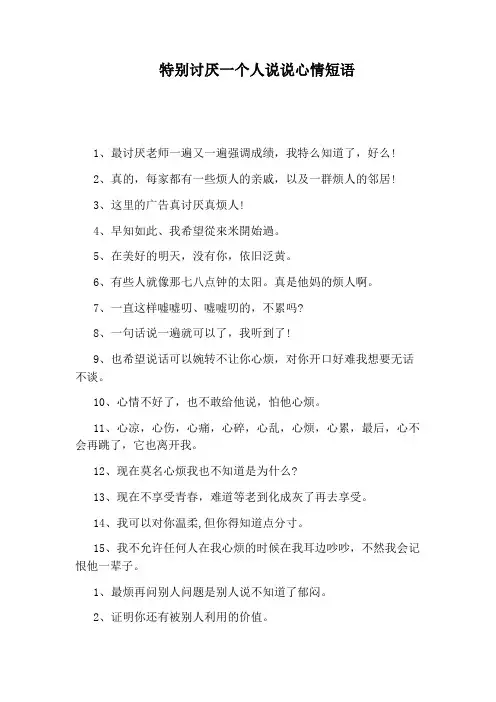 特别讨厌一个人说说心情短语

1、最讨厌老师一遍又一遍强调成绩，我特么知道了，好么！

2、真的，每家都有一些烦人的亲戚，以及一群烦人的邻居！

3、这里的广告真讨厌真烦人！

4、早知如此、我希望從來米開始過。

5、在美好的明天，没有你，依旧泛黄。

6、有些人就像那七八点钟的太阳。真是他妈的烦人啊。

7、一直这样嘘嘘叨、嘘嘘叨的，不累吗?

8、一句话说一遍就可以了，我听到了！

9、也希望说话可以婉转不让你心烦，对你开口好难我想要无话不谈。

10、心情不好了，也不敢给他说，怕他心烦。

11、心凉，心伤，心痛，心碎，心乱，心烦，心累，最后，心不会再跳了，它也离开我。

12、现在莫名心烦我也不知道是为什么?

13、现在不享受青春，难道等老到化成灰了再去享受。

14、我可以对你温柔,但你得知道点分寸。

15、我不允许任何人在我心烦的时候在我耳边吵吵，不然我会记恨他一辈子。

1、最烦再问别人问题是别人说不知道了郁闷。

2、证明你还有被别人利用的价值。